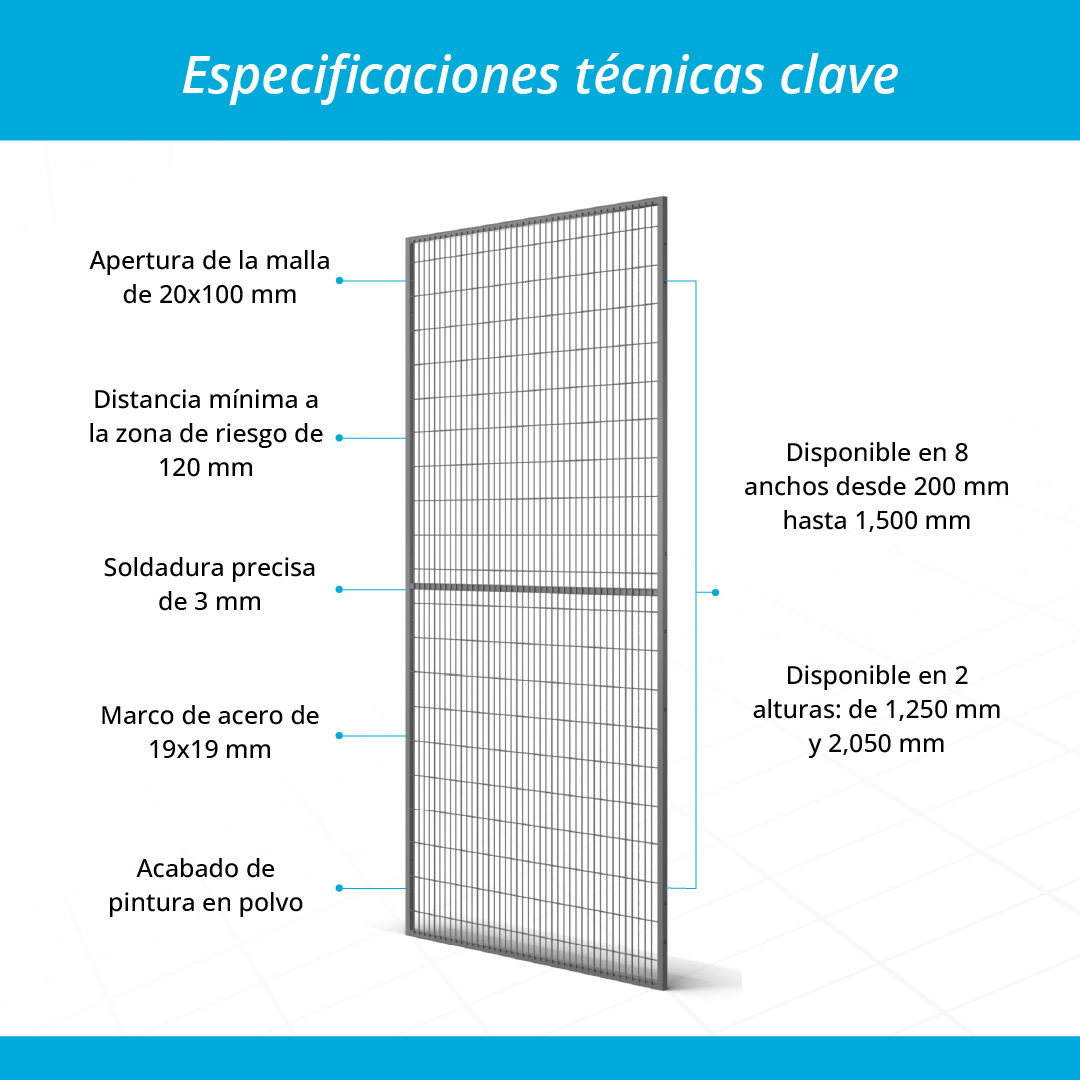 Especificaciones técnicas clave

Apertura de la malla de 20x100 mm

Distancia mínima a la zona de riesgo de 120 mm

Soldadura precisa de 3 mm

Marco de acero de 19x19 mm

Acabado de pintura en polvo

Disponible en 8 anchos desde 200 mm hasta 1,500 mm

Disponible en 2 alturas: de 1,250 mm y 2,050 mm